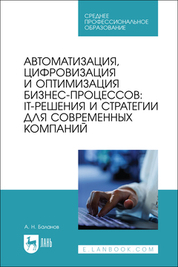 СРЕДНЕЕ ПРОФЕССИОНАЛЬНОЕ ОБРАЗОВАНИЕ

АВТОМАТИЗАЦИЯ, ЦИФРОВИЗАЦИЯ И ОПТИМИЗАЦИЯ БИЗНЕС-ПРОЦЕССОВ: IT-РЕШЕНИЯ И СТРАТЕГИИ ДЛЯ СОВРЕМЕННЫХ КОМПАНИЙ

А. Н. Баланов

ЛАНЬ

E.LANBOOK.COM